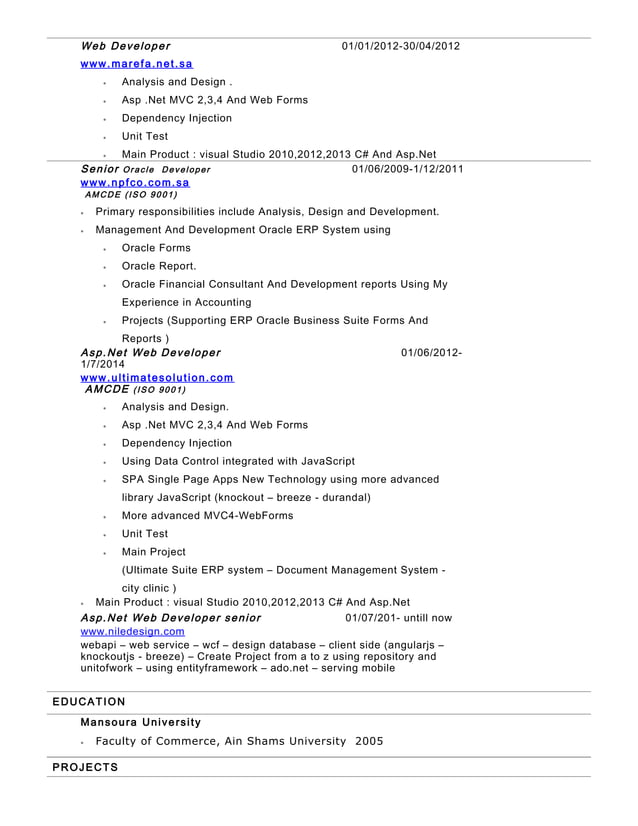 Web Developer 01/01/2012-30/04/2012
www.marefa.net.sa

- Analysis and Design .
- Asp .Net MVC 2,3,4 And Web Forms
- Dependency Injection
- Unit Test
- Main Product : visual Studio 2010,2012,2013 C# And Asp.Net

Senior Oracle Developer 01/06/2009-1/12/2011
www.npfco.com.sa
AMCDE (ISO 9001)

- Primary responsibilities include Analysis, Design and Development.
- Management And Development Oracle ERP System using
  - Oracle Forms
  - Oracle Report.
  - Oracle Financial Consultant And Development reports Using My Experience in Accounting
  - Projects (Supporting ERP Oracle Business Suite Forms And Reports )

Asp.Net Web Developer 01/06/2012-1/7/2014
www.ultimatesolution.com
AMCDE (ISO 9001)

- Analysis and Design.
- Asp .Net MVC 2,3,4 And Web Forms
- Dependency Injection
- Using Data Control integrated with JavaScript
- SPA Single Page Apps New Technology using more advanced library JavaScript (knockout – breeze - durandal)
- More advanced MVC4-WebForms
- Unit Test
- Main Project
  (Ultimate Suite ERP system – Document Management System - city clinic )
- Main Product : visual Studio 2010,2012,2013 C# And Asp.Net

Asp.Net Web Developer senior 01/07/201- untill now
www.niledesign.com
webapi – web service – wcf – design database – client side (angularjs – knockoutjs - breeze) – Create Project from a to z using repository and unitofwork – using entityframework – ado.net – serving mobile

EDUCATION

Mansoura University

- Faculty of Commerce, Ain Shams University 2005

PROJECTS